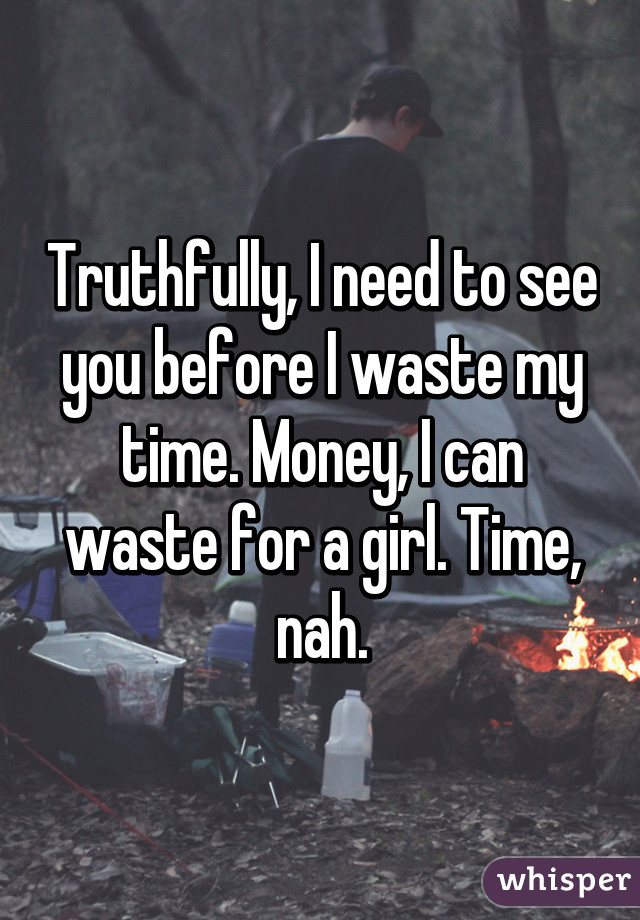 Truthfully, I need to see you before I waste my time. Money, I can waste for a girl. Time, nah.

whisper